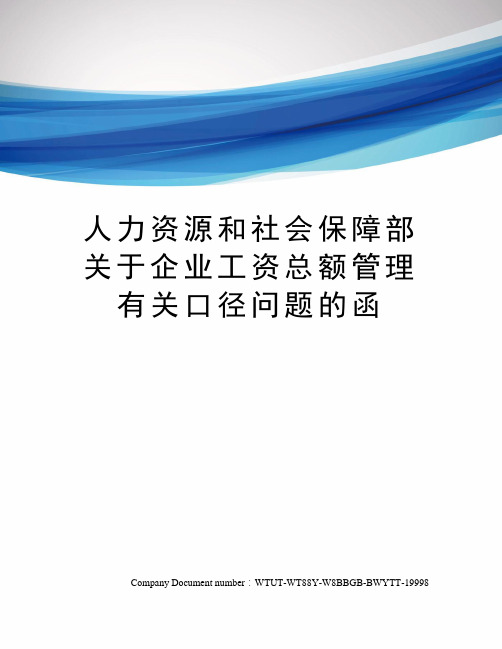 人力资源和社会保障部关于企业工资总额管理有关口径问题的函

Company Document number：WTUT-WT88Y-W8BBGB-BWYTT-19998